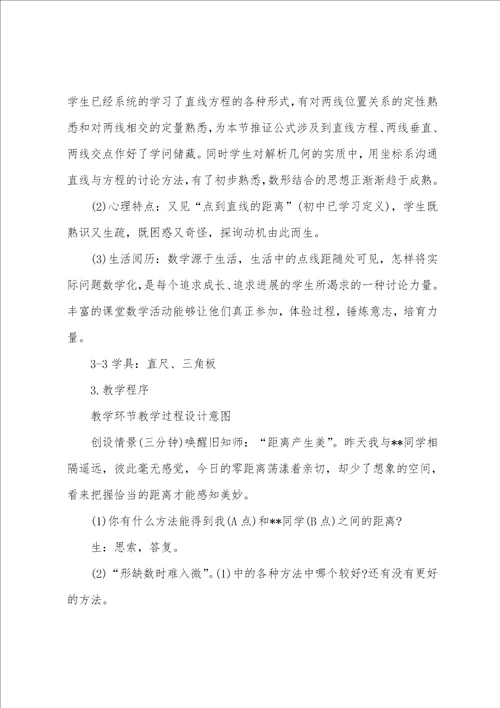 学生已经系统的学习了直线方程的各种形式，有对两线位置关系的定性熟悉和对两线相交的定量熟悉，为本节推证公式涉及到直线方程、两线垂直、两线交点作好了学问储藏。同时学生对解析几何的实质中，用坐标系沟通直线与方程的讨论方法，有了初步熟悉，数形结合的思想正渐渐趋于成熟。

(2)心理特点：又见“点到直线的距离”(初中已学习定义)，学生既熟识又生疏，既困惑又奇怪，探询动机由此而生。

(3)生活阅历：数学源于生活，生活中的点线距随处可见，怎样将实际问题数学化，是每个追求成长、追求进展的学生所渴求的一种讨论力量。丰富的课堂数学活动能够让他们真正参加，体验过程，锤炼意志，培育力量。

3-3 学具：直尺、三角板

3.教学程序

教学环节教学过程设计意图

创设情景(三分钟)唤醒旧知师：“距离产生美”。昨天我与**同学相隔遥远，彼此毫无感觉，今日的零距离荡漾着亲切，却少了想象的空间，看来把握恰当的距离才能感知美妙。

(1)你有什么方法能得到我(A点)和**同学(B点)之间的距离?

生：思索，答复。

(2)“形缺数时难入微”。(1)中的各种方法中哪个较好?还有没有更好的方法。